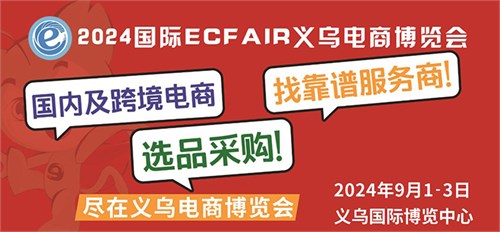 2024国际ECFAIR义乌电商博览会

国内及跨境电商

找靠谱服务商!

选品采购!

尽在义乌电商博览会

2024年9月1-3日
义乌国际博览中心